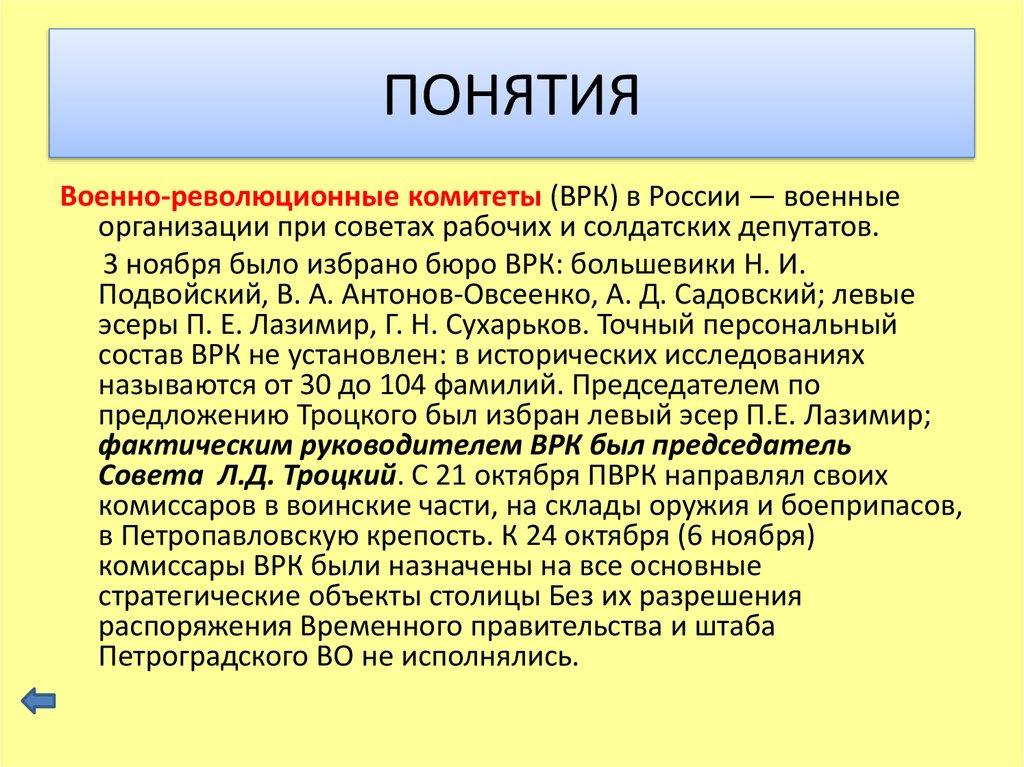 ПОНЯТИЯ

Военно-революционные комитеты (ВРК) в России — военные организации при советах рабочих и солдатских депутатов.

3 ноября было избрано бюро ВРК: большевики Н. И. Подвойский, В. А. Антонов-Овсеенко, А. Д. Садовский; левые эсеры П. Е. Лазимир, Г. Н. Сухарьков. Точный персональный состав ВРК не установлен: в исторических исследованиях называются от 30 до 104 фамилий. Председателем по предложению Троцкого был избран левый эсер П.Е. Лазимир; фактическим руководителем ВРК был председатель Совета Л.Д. Троцкий. С 21 октября ПВРК направлял своих комиссаров в воинские части, на склады оружия и боеприпасов, в Петропавловскую крепость. К 24 октября (6 ноября) комиссары ВРК были назначены на все основные стратегические объекты столицы Без их разрешения распоряжения Временного правительства и штаба Петроградского ВО не исполнялись.